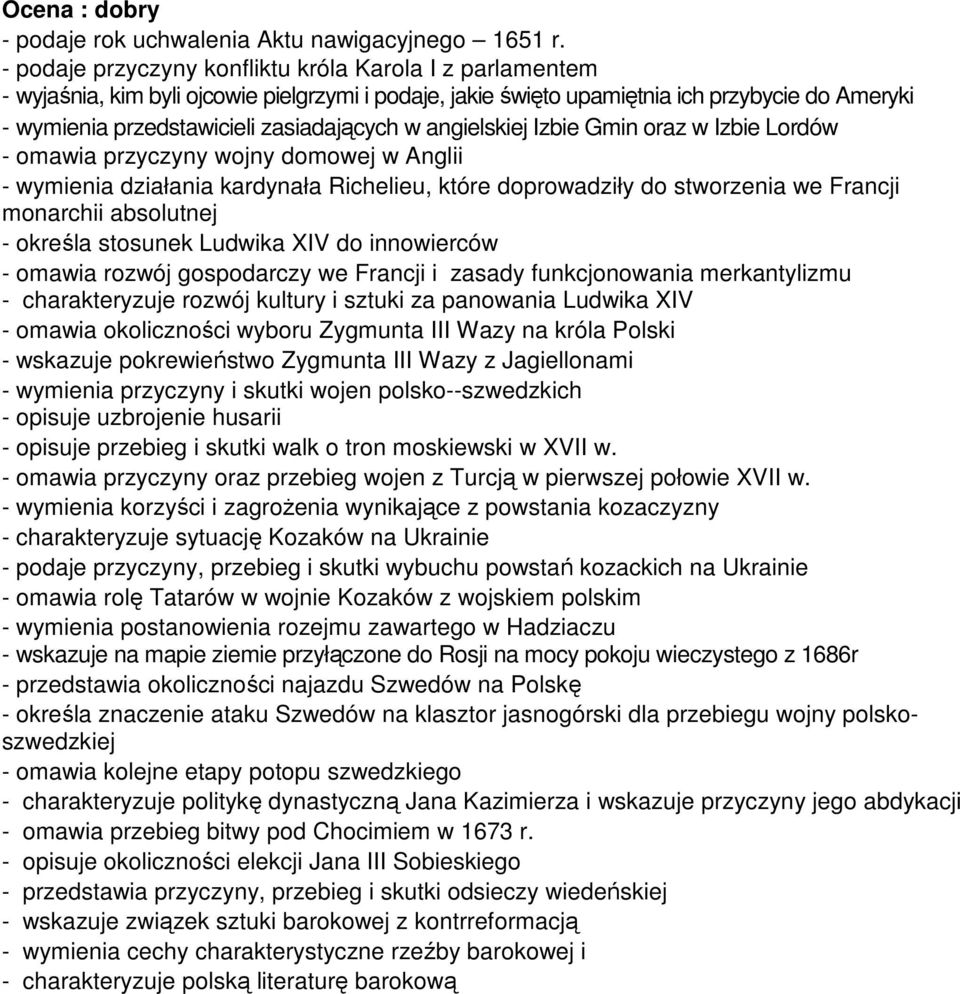 Ocena : dobry
- podaje rok uchwalenia Aktu nawigacyjnego – 1651 r.
- podaje przyczyny konfliktu króla Karola I z parlamentem
- wyjaśnia, kim byli ojcowie pielgrzymi i podaje, jakie święto upamiętnia ich przybycie do Ameryki
- wymienia przedstawicieli zasiadających w angielskiej Izbie Gmin oraz w Izbie Lordów
- omawia przyczyny wojny domowej w Anglii
- wymienia działania kardynała Richelieu, które doprowadziły do stworzenia we Francji monarchii absolutnej
- określa stosunek Ludwika XIV do innowierców
- omawia rozwój gospodarczy we Francji i zasady funkcjonowania merkantylizmu
- charakteryzuje rozwój kultury i sztuki za panowania Ludwika XIV
- omawia okoliczności wyboru Zygmunta III Wazy na króla Polski
- wskazuje pokrewieństwo Zygmunta III Wazy z Jagiellonami
- wymienia przyczyny i skutki wojen polsko--szwedzkich
- opisuje uzbrojenie husarii
- opisuje przebieg i skutki walk o tron moskiewski w XVII w.
- omawia przyczyny oraz przebieg wojen z Turcją w pierwszej połowie XVII w.
- wymienia korzyści i zagrożenia wynikające z powstania kozaczyzny
- charakteryzuje sytuację Kozaków na Ukrainie
- podaje przyczyny, przebieg i skutki wybuchu powstań kozackich na Ukrainie
- omawia rolę Tatarów w wojnie Kozaków z wojskiem polskim
- wymienia postanowienia rozejmu zawartego w Hadziaczu
- wskazuje na mapie ziemie przyłączone do Rosji na mocy pokoju wieczystego z 1686r
- przedstawia okoliczności najazdu Szwedów na Polskę
- określa znaczenie ataku Szwedów na klasztor jasnogórski dla przebiegu wojny polsko-szwedzkiej
- omawia kolejne etapy potopu szwedzkiego
- charakteryzuje politykę dynastyczną Jana Kazimierza i wskazuje przyczyny jego abdykacji
- omawia przebieg bitwy pod Chocimiem w 1673 r.
- opisuje okoliczności elekcji Jana III Sobieskiego
- przedstawia przyczyny, przebieg i skutki odsieczy wiedeńskiej
- wskazuje związek sztuki barokowej z kontrreformacją
- wymienia cechy charakterystyczne rzeźby barokowej i
- charakteryzuje polską literaturę barokową